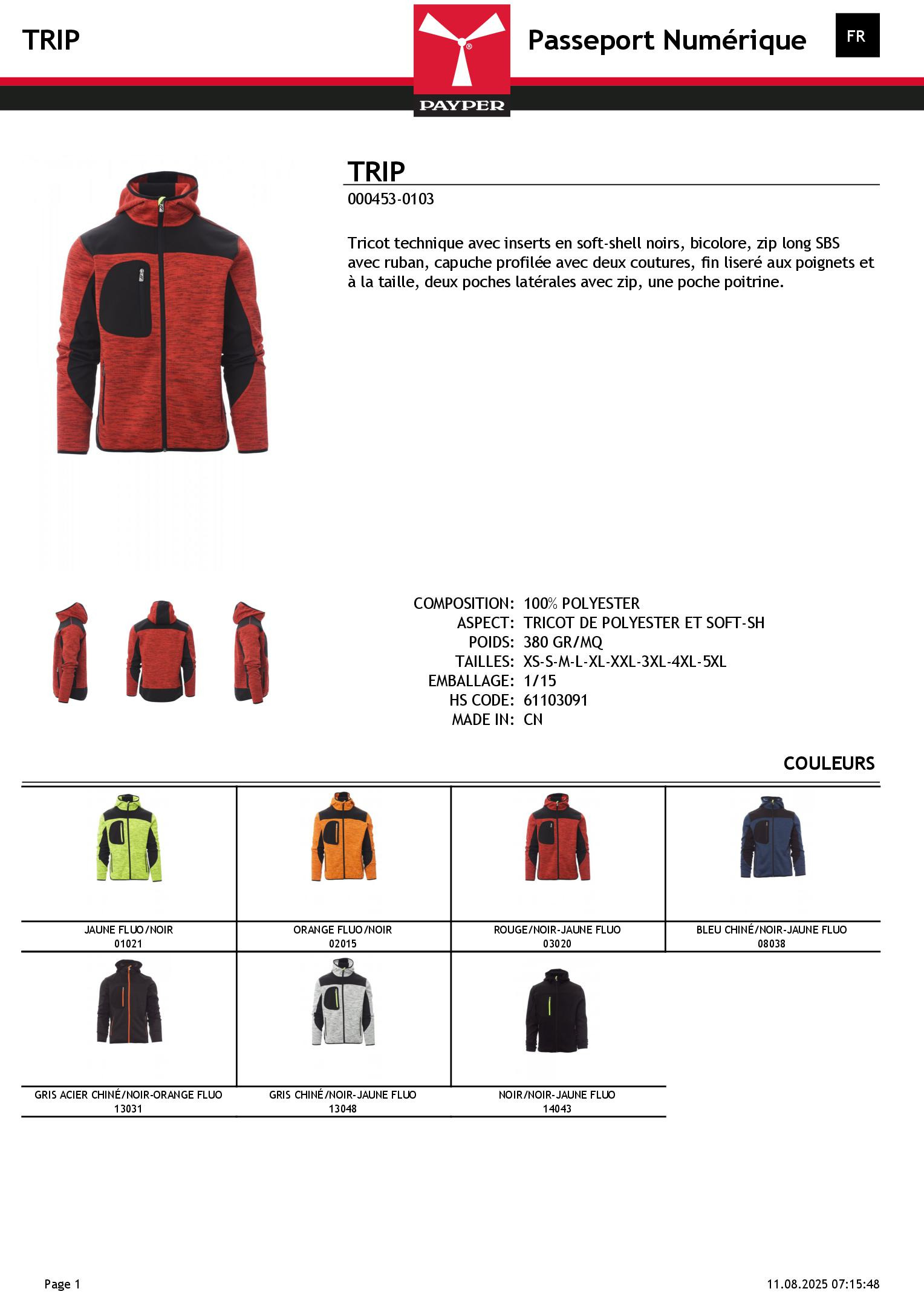 TRIP

PAYPER

Passeport Numérique

FR

TRIP

000453-0103

Tricot technique avec inserts en soft-shell noirs, bicolore, zip long SBS avec ruban, capuche profilée avec deux coutures, fin liseré aux poignets et à la taille, deux poches latérales avec zip, une poche poitrine.

COMPOSITION: 100% POLYESTER
ASPECT: TRICOT DE POLYESTER ET SOFT-SH
POIDS: 380 GR/MQ
TAILLES: XS-S-M-L-XL-XXL-3XL-4XL-5XL
EMBALLAGE: 1/15
HS CODE: 61103091
MADE IN: CN

COULEURS

JAUNE FLUO/NOIR
01021

ORANGE FLUO/NOIR
02015

ROUGE/NOIR-JAUNE FLUO
03020

BLEU CHINÉ/NOIR-JAUNE FLUO
08038

GRIS ACIER CHINÉ/NOIR-ORANGE FLUO
13031

GRIS CHINÉ/NOIR-JAUNE FLUO
13048

NOIR/NOIR-JAUNE FLUO
14043

Page 1

11.08.2025 07:15:48